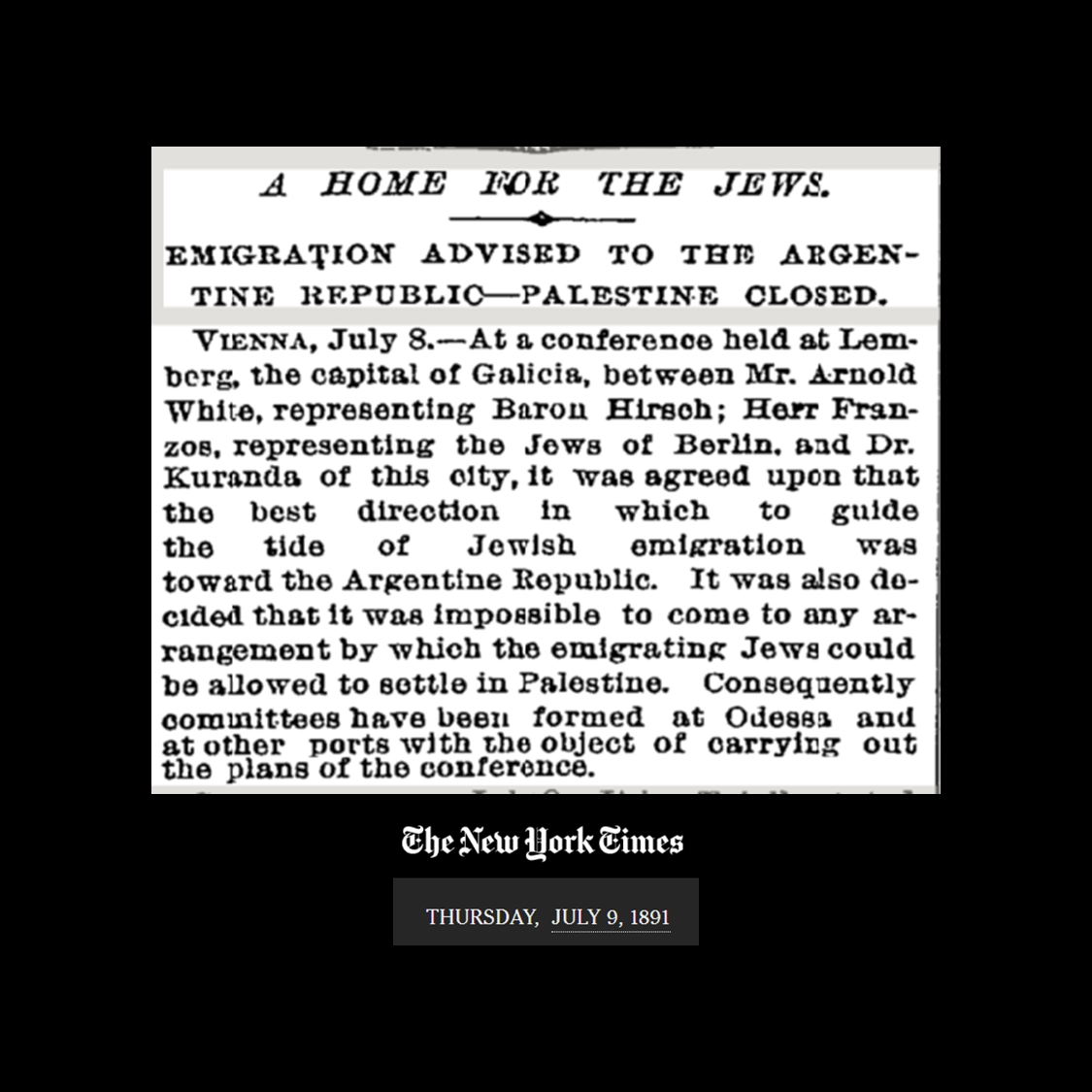 A HOME FOR THE JEWS.

EMIGRATION ADVISED TO THE ARGENTINE REPUBLIC—PALESTINE CLOSED.

VIENNA, July 8.—At a conference held at Lemberg, the capital of Galicia, between Mr. Arnold White, representing Baron Hirsch; Herr Franzos, representing the Jews of Berlin, and Dr. Kuranda of this city, it was agreed upon that the best direction in which to guide the tide of Jewish emigration was toward the Argentine Republic. It was also decided that it was impossible to come to any arrangement by which the emigrating Jews could be allowed to settle in Palestine. Consequently committees have been formed at Odessa and at other ports with the object of carrying out the plans of the conference.

The New York Times

THURSDAY, JULY 9, 1891